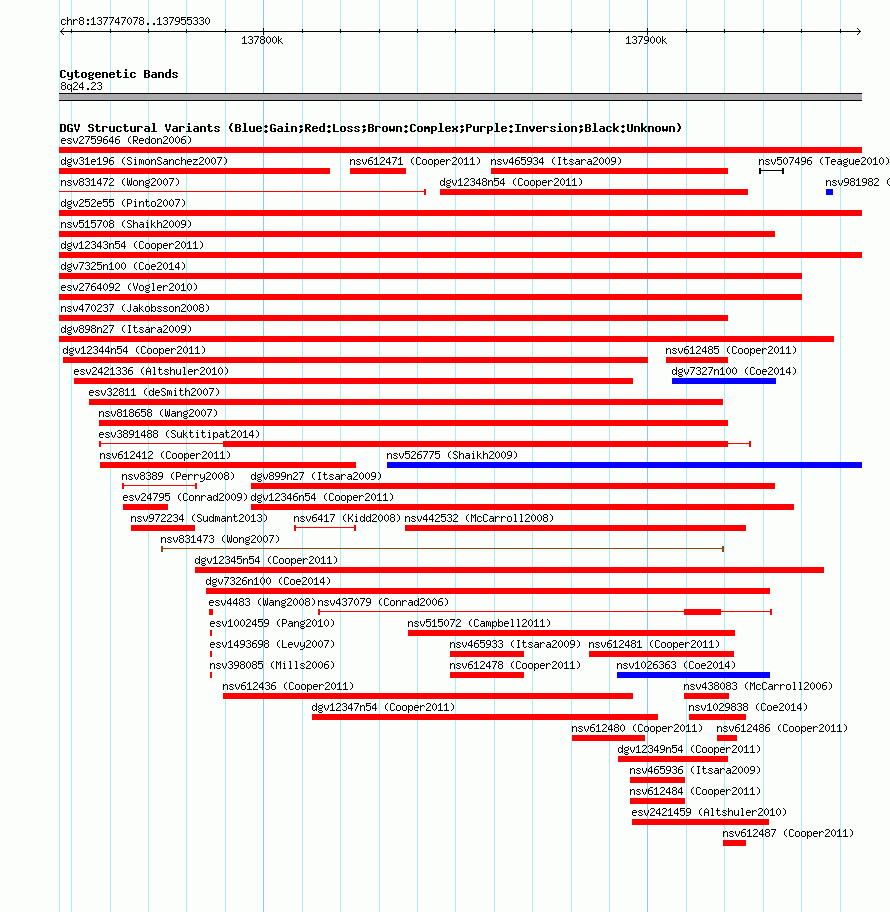 chr8:137747078..137955330

137800k

137900k

Cytogenetic Bands
8q24.23

DGV Structural Variants (Blue:Gain;Red:Loss;Brown:Complex;Purple:Inversion;Black:Unknown)

esv2759646 (Redon2006)

dgv31e196 (SimonSanchez2007)
nsv612471 (Cooper2011)
nsv465934 (Itsara2009)
nsv507496 (Teague2010)

nsv831472 (Wong2007)
dgv12348n54 (Cooper2011)
nsv981982 (

dgv252e55 (Pinto2007)

nsv515708 (Shaikh2009)

dgv12343n54 (Cooper2011)

dgv7325n100 (Coe2014)

esv2764092 (Vogler2010)

nsv470237 (Jakobsson2008)

dgv898n27 (Itsara2009)

dgv12344n54 (Cooper2011)
nsv612485 (Cooper2011)

esv2421336 (Altshuler2010)
dgv7327n100 (Coe2014)

esv32811 (deSmith2007)

nsv818658 (Wang2007)

esv3891488 (Suktitipat2014)

nsv612412 (Cooper2011)
nsv526775 (Shaikh2009)

nsv8389 (Perry2008)
dgv899n27 (Itsara2009)

esv24795 (Conrad2009)
dgv12346n54 (Cooper2011)

nsv972234 (Sudmant2013)
nsv6417 (Kidd2008)
nsv442532 (McCarroll2008)

nsv831473 (Wong2007)

dgv12345n54 (Cooper2011)

dgv7326n100 (Coe2014)

esv4483 (Wang2008)
nsv437079 (Conrad2006)

esv1002459 (Pang2010)
nsv515072 (Campbell2011)

esv1493698 (Levy2007)
nsv465933 (Itsara2009)
nsv612481 (Cooper2011)

nsv398085 (Mills2006)
nsv612478 (Cooper2011)
nsv1026363 (Coe2014)

nsv612436 (Cooper2011)
nsv438083 (McCarroll2006)

dgv12347n54 (Cooper2011)
nsv1029838 (Coe2014)

nsv612480 (Cooper2011)
nsv612486 (Cooper2011)

dgv12349n54 (Cooper2011)

nsv465936 (Itsara2009)

nsv612484 (Cooper2011)

esv2421459 (Altshuler2010)

nsv612487 (Cooper2011)